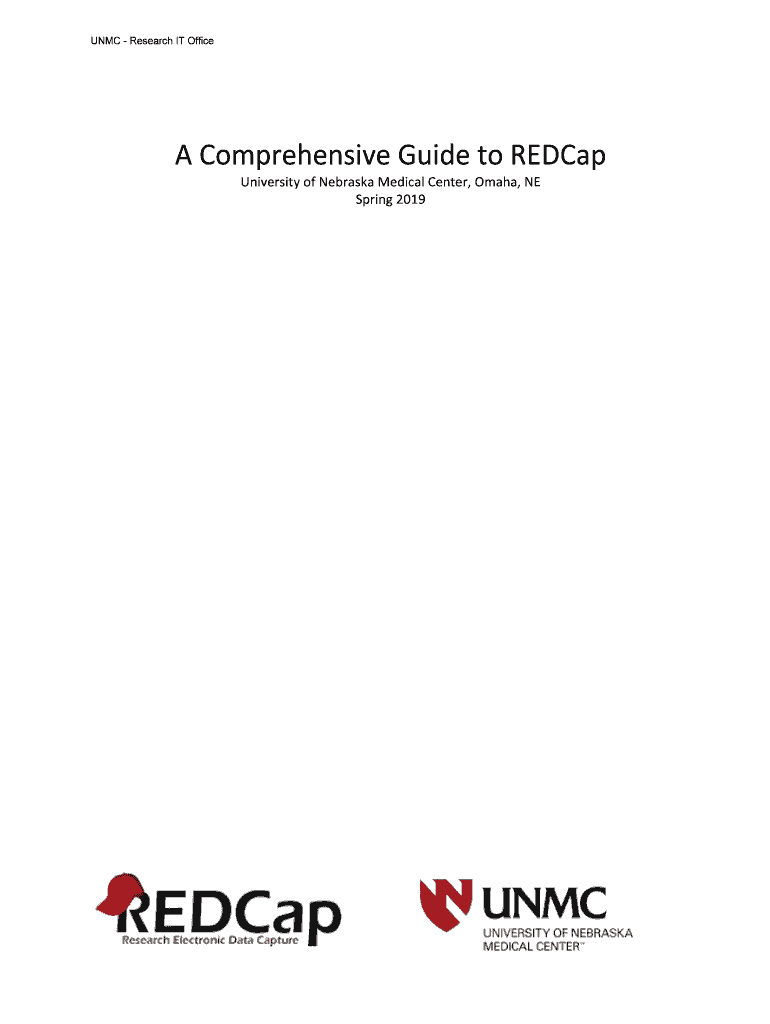 UNMC - Research IT Office

A Comprehensive Guide to REDCap

University of Nebraska Medical Center, Omaha, NE
Spring 2019

REDCap
Research Electronic Data Capture

UNMC
UNIVERSITY OF NEBRASKA
MEDICAL CENTER™